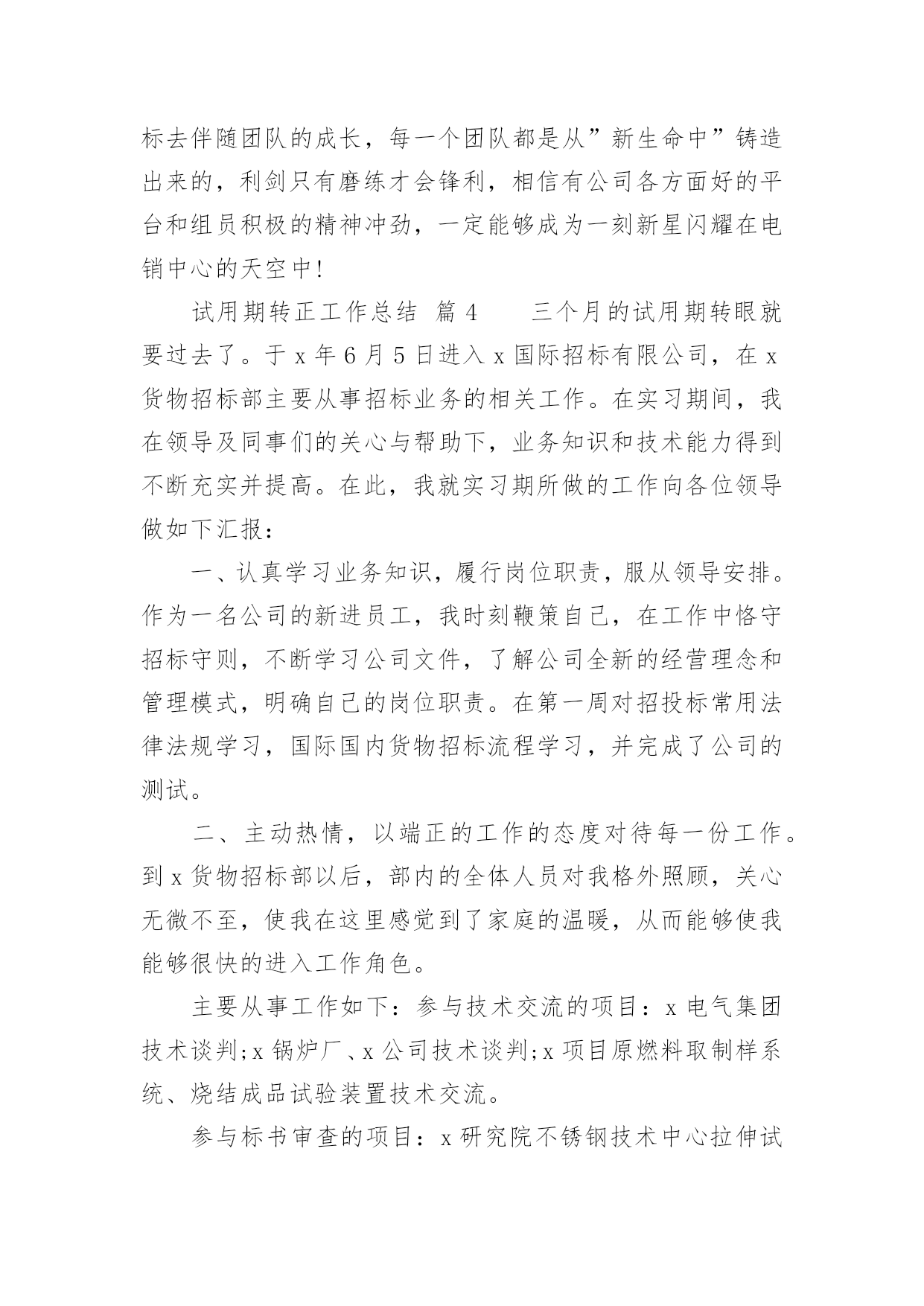 标去伴随团队的成长，每一个团队都是从”新生命中”铸造出来的，利剑只有磨练才会锋利，相信有公司各方面好的平台和组员积极的精神冲劲，一定能够成为一刻新星闪耀在电销中心的天空中!

试用期转正工作总结 篇4　　三个月的试用期转眼就要过去了。于x年6月5日进入x国际招标有限公司，在x货物招标部主要从事招标业务的相关工作。在实习期间，我在领导及同事们的关心与帮助下，业务知识和技术能力得到不断充实并提高。在此，我就实习期所做的工作向各位领导做如下汇报：

一、认真学习业务知识，履行岗位职责，服从领导安排。作为一名公司的新进员工，我时刻鞭策自己，在工作中恪守招标守则，不断学习公司文件，了解公司全新的经营理念和管理模式，明确自己的岗位职责。在第一周对招投标常用法律法规学习，国际国内货物招标流程学习，并完成了公司的测试。

二、主动热情，以端正的工作的态度对待每一份工作。到x货物招标部以后，部内的全体人员对我格外照顾，关心无微不至，使我在这里感觉到了家庭的温暖，从而能够使我能够很快的进入工作角色。

主要从事工作如下：参与技术交流的项目：x电气集团技术谈判;x锅炉厂、x公司技术谈判;x项目原燃料取制样系统、烧结成品试验装置技术交流。

参与标书审查的项目：x研究院不锈钢技术中心拉伸试